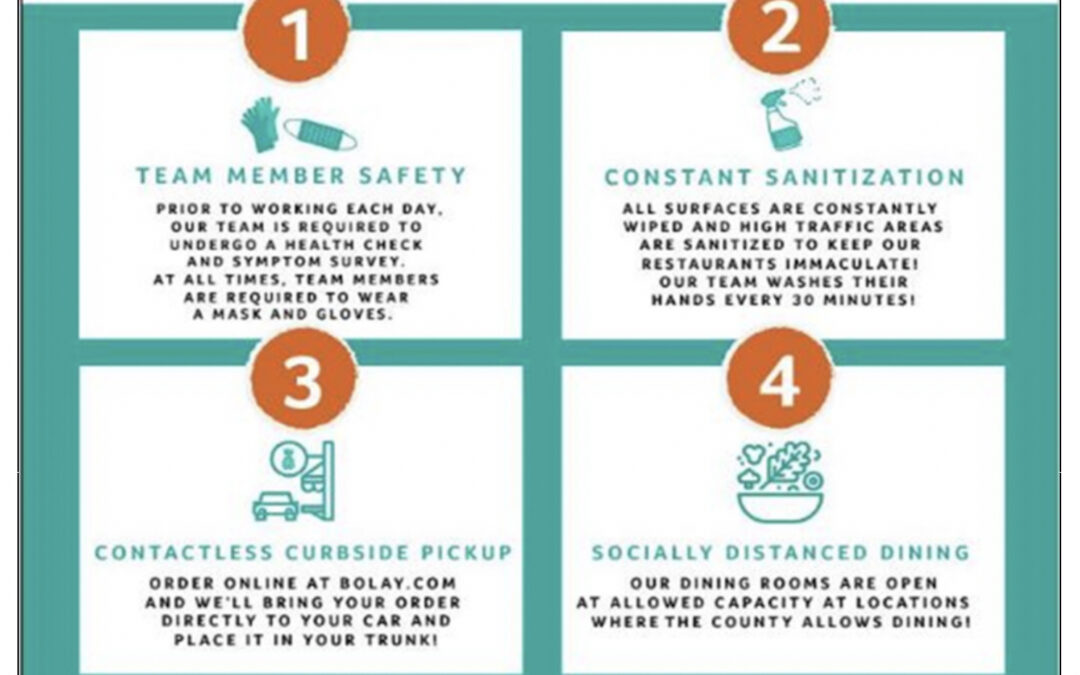 1

TEAM MEMBER SAFETY

PRIOR TO WORKING EACH DAY, OUR TEAM IS REQUIRED TO UNDERGO A HEALTH CHECK AND SYMPTOM SURVEY. AT ALL TIMES, TEAM MEMBERS ARE REQUIRED TO WEAR A MASK AND GLOVES.

2

CONSTANT SANITIZATION

ALL SURFACES ARE CONSTANTLY WIPED AND HIGH TRAFFIC AREAS ARE SANITIZED TO KEEP OUR RESTAURANTS IMMACULATE! OUR TEAM WASHES THEIR HANDS EVERY 30 MINUTES!

3

CONTACTLESS CURBSIDE PICKUP

ORDER ONLINE AT BOLAY.COM AND WE'LL BRING YOUR ORDER DIRECTLY TO YOUR CAR AND PLACE IT IN YOUR TRUNK!

4

SOCIALLY DISTANCED DINING

OUR DINING ROOMS ARE OPEN AT ALLOWED CAPACITY AT LOCATIONS WHERE THE COUNTY ALLOWS DINING!